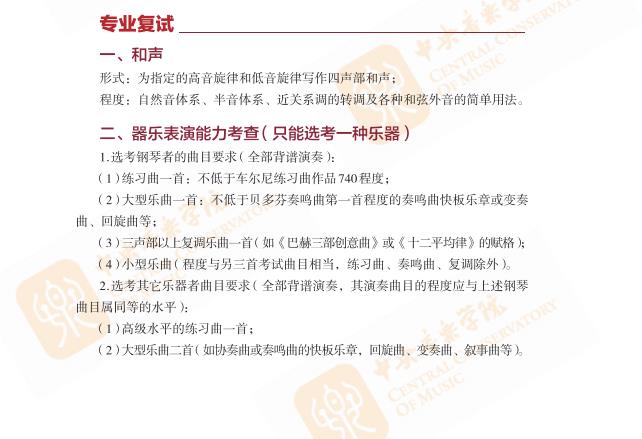 专业复试

一、和声

形式：为指定的高音旋律和低音旋律写作四声部和声；

程度：自然音体系、半音体系、近关系调的转调及各种和弦外音的简单用法。

二、器乐表演能力考查（只能选考一种乐器）

1.选考钢琴者的曲目要求（全部背谱演奏）：

（1）练习曲一首：不低于车尔尼练习曲作品740程度；

（2）大型乐曲一首：不低于贝多芬奏鸣曲第一首程度的奏鸣曲快板乐章或变奏曲、回旋曲等；

（3）三声部以上复调乐曲一首（如《巴赫三部创意曲》或《十二平均律》的赋格）；

（4）小型乐曲（程度与另三首考试曲目相当，练习曲、奏鸣曲、复调除外）。

2.选考其它乐器者曲目要求（全部背谱演奏，其演奏曲目的程度应与上述钢琴曲目属同等的水平）：

（1）高级水平的练习曲一首；

（2）大型乐曲二首（如协奏曲或奏鸣曲的快板乐章，回旋曲、变奏曲、叙事曲等）。

中央音乐学院 CENTRAL CONSERVATORY OF MUSIC

中央音乐学院 CENTRAL CONSERVATORY OF MUSIC

中央音乐学院 CENTRAL CONSERVATORY OF MUSIC